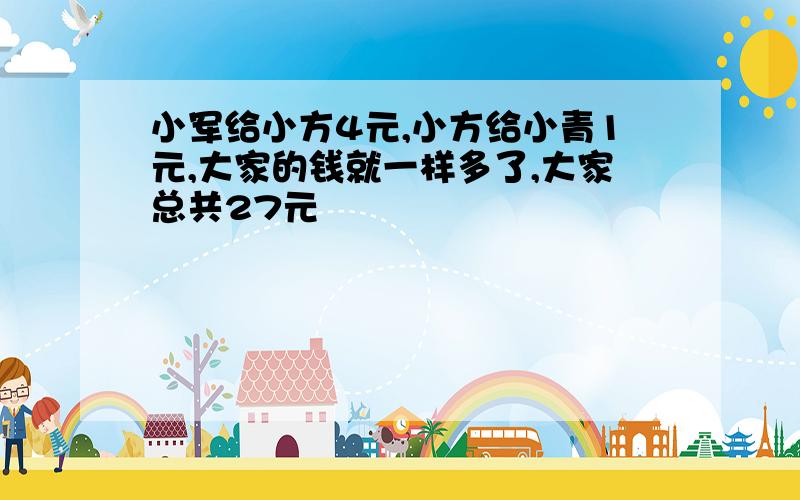 小军给小方4元,小方给小青1元,大家的钱就一样多了,大家总共27元